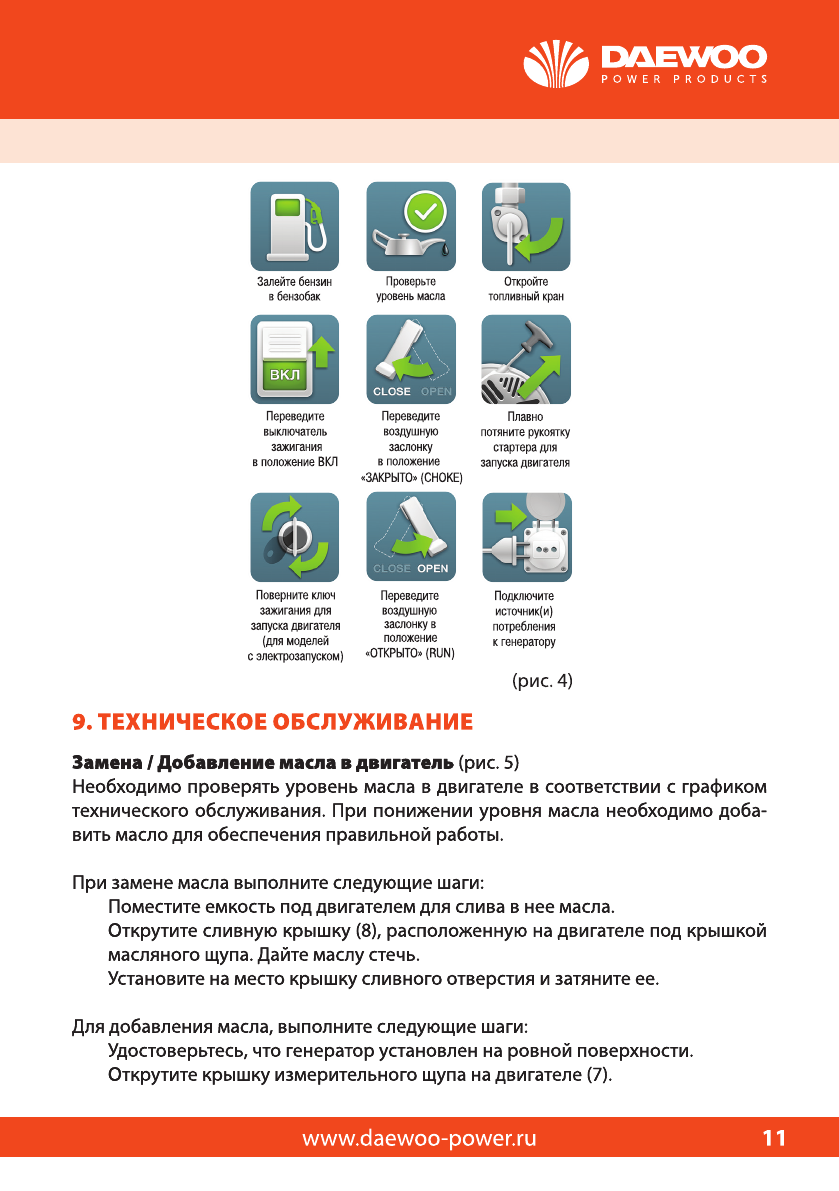 DAEWOO
POWER PRODUCTS

Залейте бензин в бензобак

Проверьте уровень масла

Откройте топливный кран

ВКЛ

Переведите выключатель зажигания в положение ВКЛ

CLOSE OPEN

Переведите воздушную заслонку в положение «ЗАКРЫТО» (CHOKE)

Плавно потяните рукоятку стартера для запуска двигателя

Поверните ключ зажигания для запуска двигателя (для моделей с электрозапуском)

CLOSE OPEN

Переведите воздушную заслонку в положение «ОТКРЫТО» (RUN)

Подключите источник(и) потребления к генератору

(рис. 4)

9. ТЕХНИЧЕСКОЕ ОБСЛУЖИВАНИЕ

Замена / Добавление масла в двигатель (рис. 5)
Необходимо проверять уровень масла в двигателе в соответствии с графиком технического обслуживания. При понижении уровня масла необходимо добавить масло для обеспечения правильной работы.

При замене масла выполните следующие шаги:
Поместите емкость под двигателем для слива в нее масла.
Открутите сливную крышку (8), расположенную на двигателе под крышкой масляного щупа. Дайте маслу стечь.
Установите на место крышку сливного отверстия и затяните ее.

Для добавления масла, выполните следующие шаги:
Удостоверьтесь, что генератор установлен на ровной поверхности.
Открутите крышку измерительного щупа на двигателе (7).

www.daewoo-power.ru

11